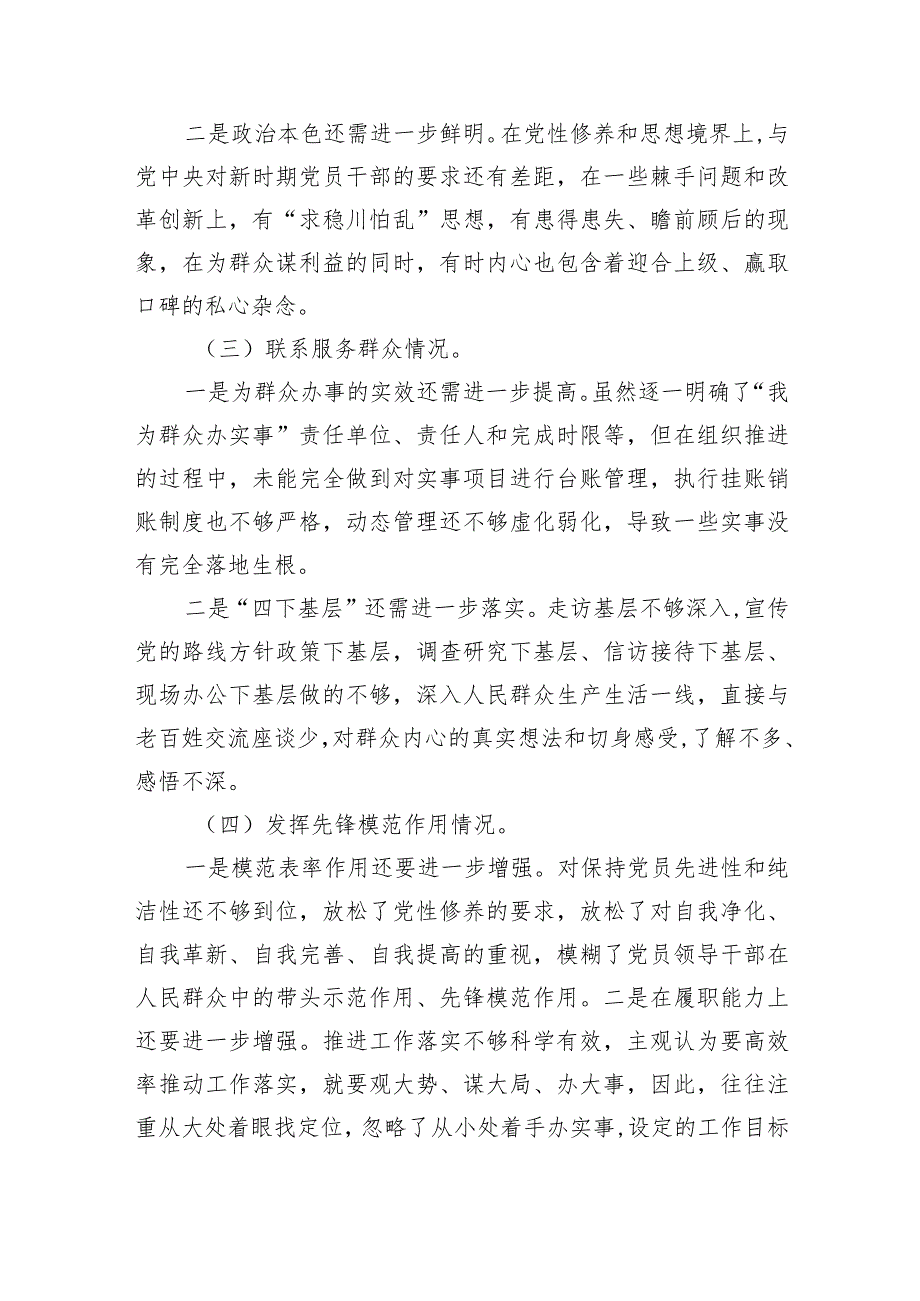 二是政治本色还需进一步鲜明。在党性修养和思想境界上，与党中央对新时期党员干部的要求还有差距，在一些棘手问题和改革创新上，有“求稳川怕乱”思想，有患得患失、瞻前顾后的现象，在为群众谋利益的同时，有时内心也包含着迎合上级、赢取口碑的私心杂念。

（三）联系服务群众情况。

一是为群众办事的实效还需进一步提高。虽然逐一明确了“我为群众办实事”责任单位、责任人和完成时限等，但在组织推进的过程中，未能完全做到对实事项目进行台账管理，执行挂账销账制度也不够严格，动态管理还不够虚化弱化，导致一些实事没有完全落地生根。

二是“四下基层”还需进一步落实。走访基层不够深入，宣传党的路线方针政策下基层，调查研究下基层、信访接待下基层、现场办公下基层做的不够，深入人民群众生产生活一线，直接与老百姓交流座谈少，对群众内心的真实想法和切身感受，了解不多、感悟不深。

（四）发挥先锋模范作用情况。

一是模范表率作用还要进一步增强。对保持党员先进性和纯洁性还不够到位，放松了党性修养的要求，放松了对自我净化、自我革新、自我完善、自我提高的重视，模糊了党员领导干部在人民群众中的带头示范作用、先锋模范作用。二是在履职能力上还要进一步增强。推进工作落实不够科学有效，主观认为要高效率推动工作落实，就要观大势、谋大局、办大事，因此，往往注重从大处着眼找定位，忽略了从小处着手办实事，设定的工作目标